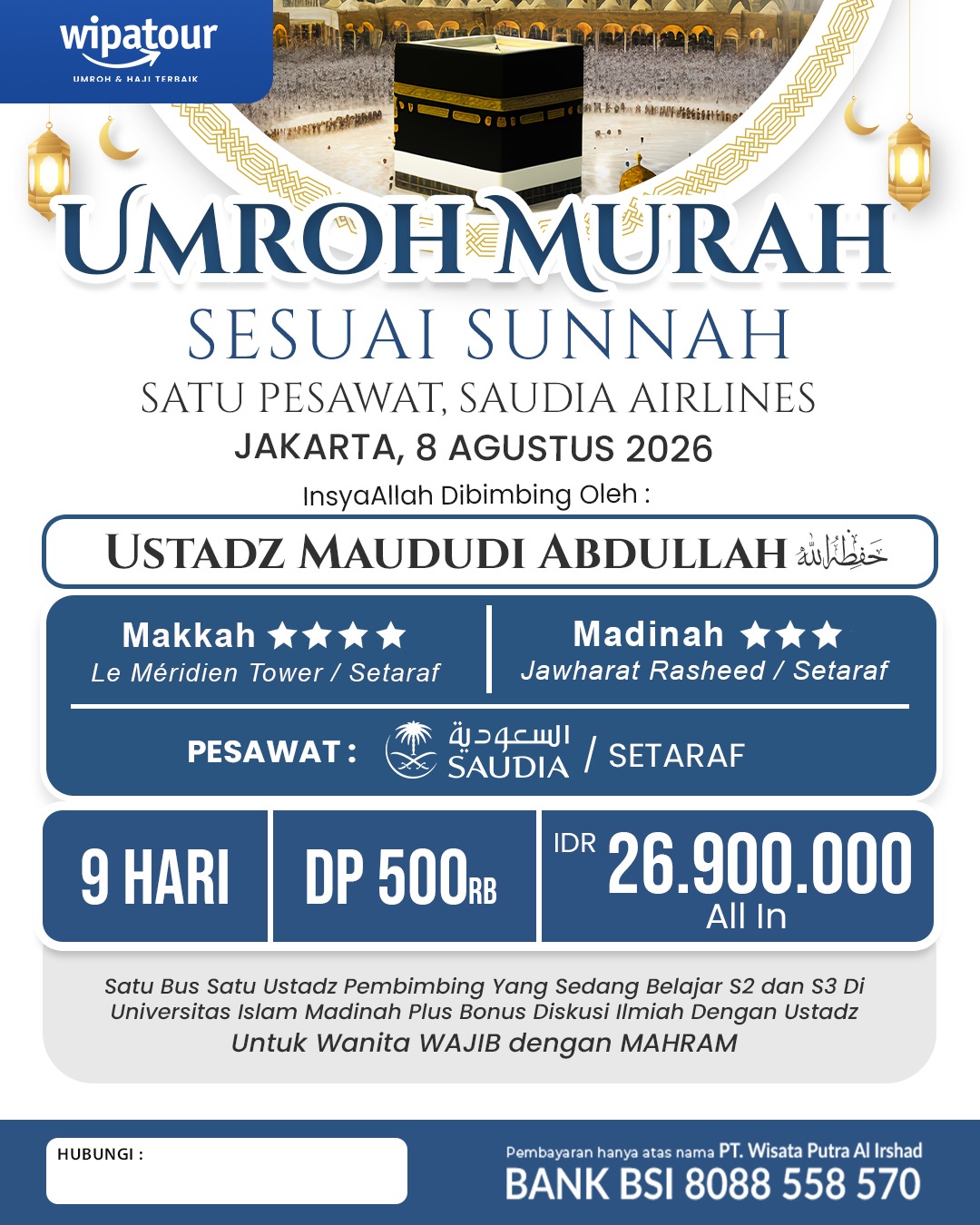 wipatour
UMROH & HAJI TERBAIK

UMROH MURAH
SESUAI SUNNAH
SATU PESAWAT, SAUDIA AIRLINES
JAKARTA, 8 AGUSTUS 2026
InsyaAllah Dibimbing Oleh :

USTADZ MAUDUDI ABDULLAH حفظه الله

Makkah ★★★★
Le Méridien Tower / Setaraf

Madinah ★★★
Jawharat Rasheed / Setaraf

PESAWAT : السعودية SAUDIA / SETARAF

9 HARI

DP 500RB

IDR 26.900.000
All In

Satu Bus Satu Ustadz Pembimbing Yang Sedang Belajar S2 dan S3 Di Universitas Islam Madinah Plus Bonus Diskusi Ilmiah Dengan Ustadz
Untuk Wanita WAJIB dengan MAHRAM

HUBUNGI :

Pembayaran hanya atas nama PT. Wisata Putra Al Irshad
BANK BSI 8088 558 570